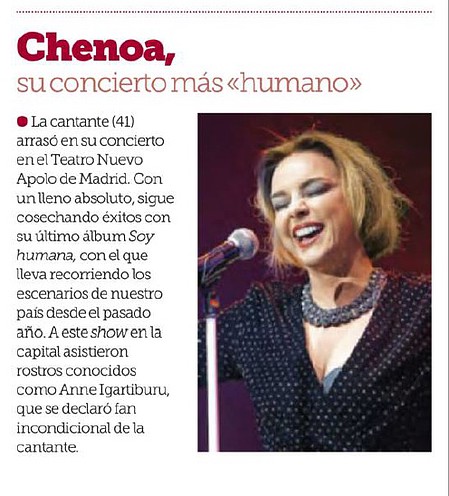 Chenoa,
su concierto más «humano»

La cantante (41) arrasó en su concierto en el Teatro Nuevo Apolo de Madrid. Con un lleno absoluto, sigue cosechando éxitos con su último álbum Soy humana, con el que lleva recorriendo los escenarios de nuestro país desde el pasado año. A este show en la capital asistieron rostros conocidos como Anne Igartiburu, que se declaró fan incondicional de la cantante.